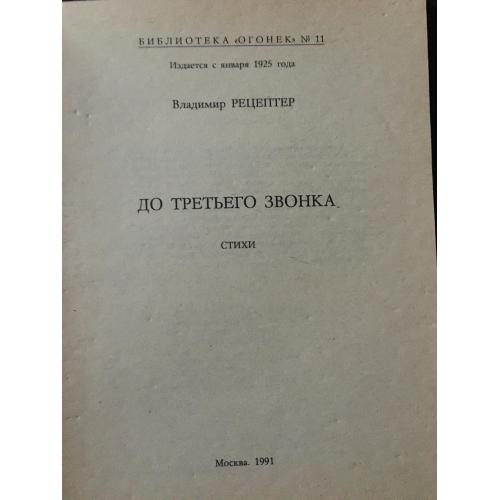 БИБЛИОТЕКА «ОГОНЕК» № 11

Издается с января 1925 года

Владимир РЕЦЕПТЕР

ДО ТРЕТЬЕГО ЗВОНКА

СТИХИ

Москва. 1991